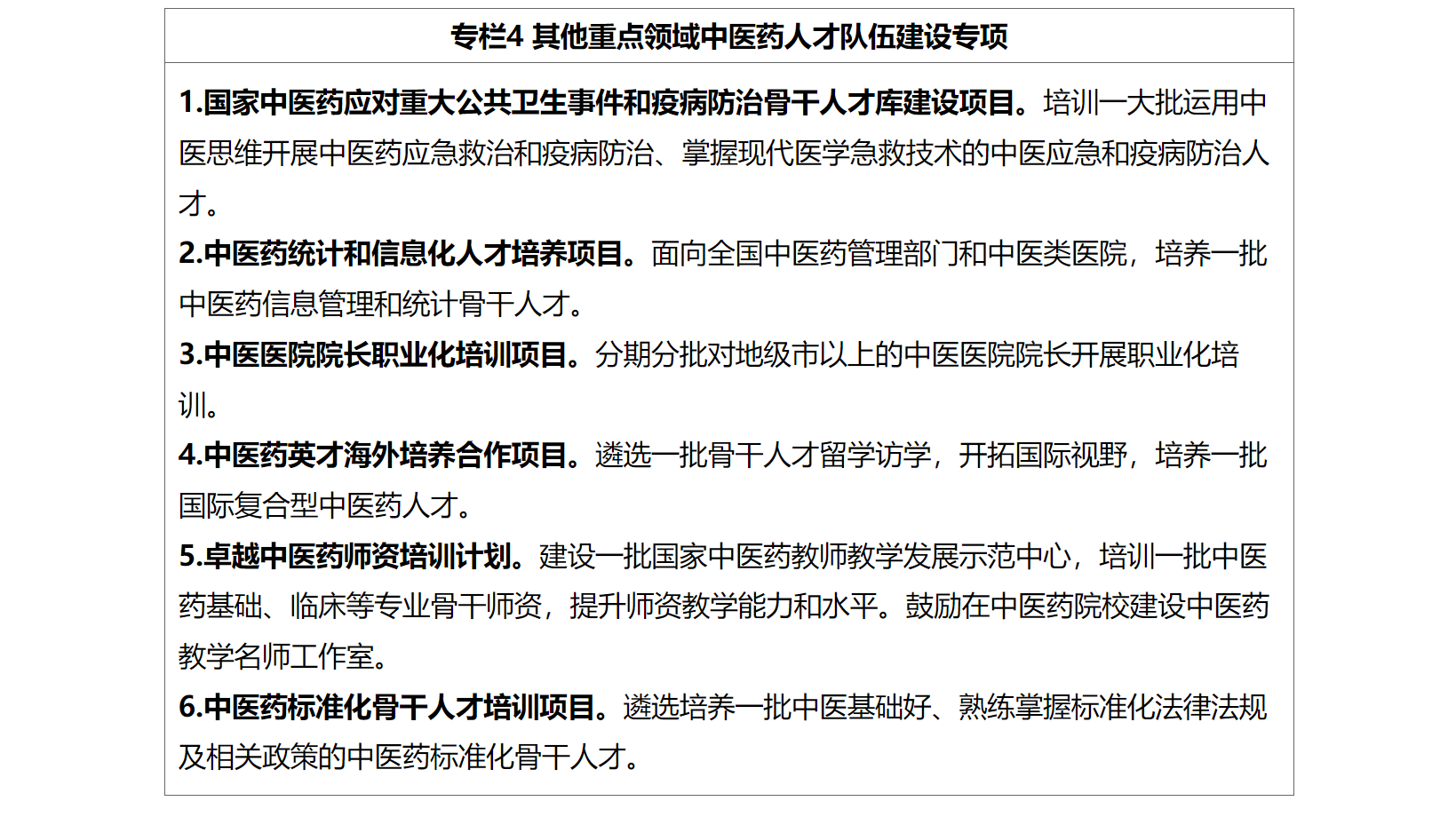 专栏4 其他重点领域中医药人才队伍建设专项

1.国家中医药应对重大公共卫生事件和疫病防治骨干人才库建设项目。培训一大批运用中医思维开展中医药应急救治和疫病防治、掌握现代医学急救技术的中医应急和疫病防治人才。

2.中医药统计和信息化人才培养项目。面向全国中医药管理部门和中医类医院，培养一批中医药信息管理和统计骨干人才。

3.中医医院院长职业化培训项目。分期分批对地级市以上的中医医院院长开展职业化培训。

4.中医药英才海外培养合作项目。遴选一批骨干人才留学访学，开拓国际视野，培养一批国际复合型中医药人才。

5.卓越中医药师资培训计划。建设一批国家中医药教师教学发展示范中心，培训一批中医药基础、临床等专业骨干师资，提升师资教学能力和水平。鼓励在中医药院校建设中医药教学名师工作室。

6.中医药标准化骨干人才培训项目。遴选培养一批中医基础好、熟练掌握标准化法律法规及相关政策的中医药标准化骨干人才。